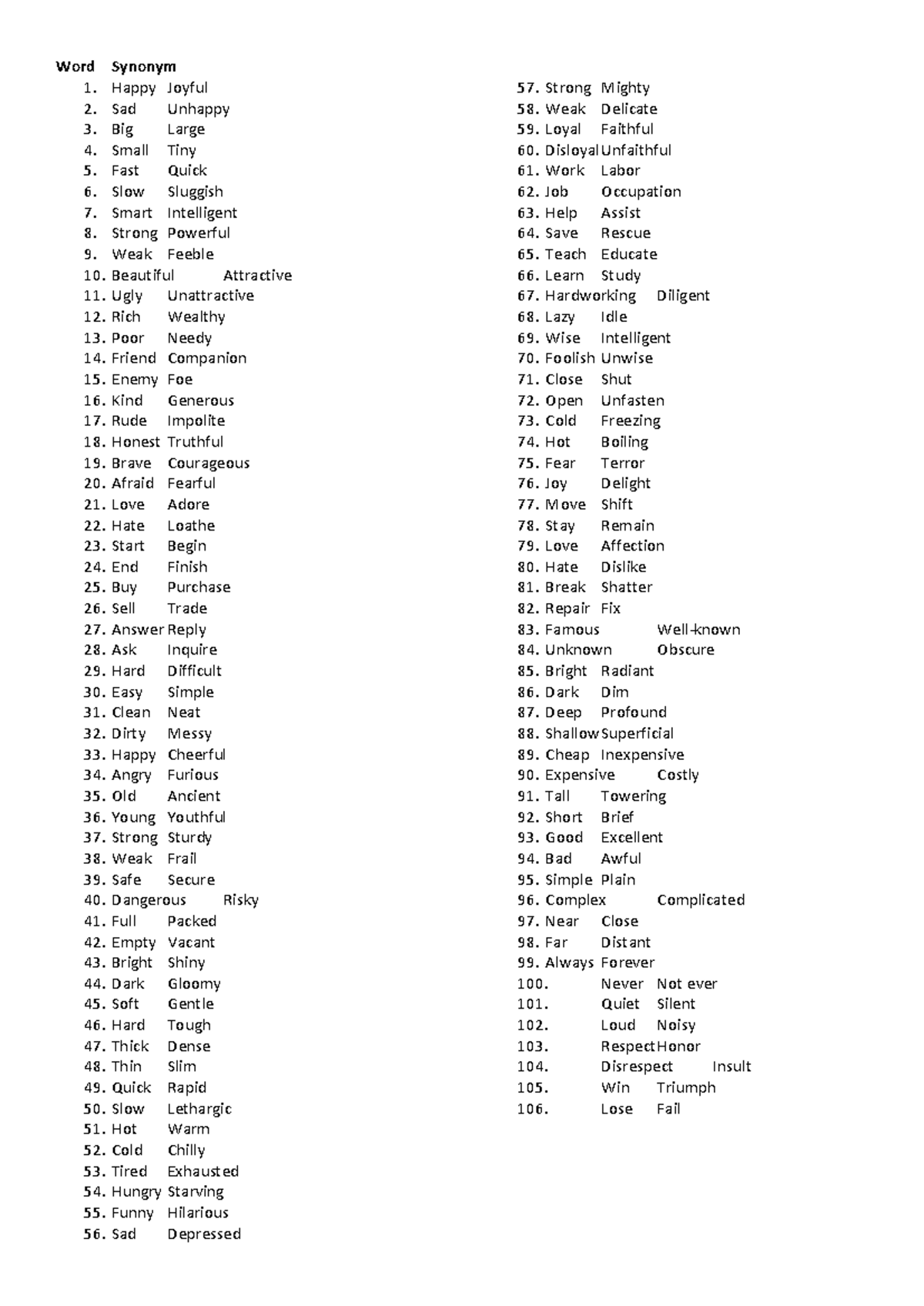 Word Synonym
1. Happy Joyful
2. Sad Unhappy
3. Big Large
4. Small Tiny
5. Fast Quick
6. Slow Sluggish
7. Smart Intelligent
8. Strong Powerful
9. Weak Feeble
10. Beautiful Attractive
11. Ugly Unattractive
12. Rich Wealthy
13. Poor Needy
14. Friend Companion
15. Enemy Foe
16. Kind Generous
17. Rude Impolite
18. Honest Truthful
19. Brave Courageous
20. Afraid Fearful
21. Love Adore
22. Hate Loathe
23. Start Begin
24. End Finish
25. Buy Purchase
26. Sell Trade
27. Answer Reply
28. Ask Inquire
29. Hard Difficult
30. Easy Simple
31. Clean Neat
32. Dirty Messy
33. Happy Cheerful
34. Angry Furious
35. Old Ancient
36. Young Youthful
37. Strong Sturdy
38. Weak Frail
39. Safe Secure
40. Dangerous Risky
41. Full Packed
42. Empty Vacant
43. Bright Shiny
44. Dark Gloomy
45. Soft Gentle
46. Hard Tough
47. Thick Dense
48. Thin Slim
49. Quick Rapid
50. Slow Lethargic
51. Hot Warm
52. Cold Chilly
53. Tired Exhausted
54. Hungry Starving
55. Funny Hilarious
56. Sad Depressed
57. Strong Mighty
58. Weak Delicate
59. Loyal Faithful
60. Disloyal Unfaithful
61. Work Labor
62. Job Occupation
63. Help Assist
64. Save Rescue
65. Teach Educate
66. Learn Study
67. Hardworking Diligent
68. Lazy Idle
69. Wise Intelligent
70. Foolish Unwise
71. Close Shut
72. Open Unfasten
73. Cold Freezing
74. Hot Boiling
75. Fear Terror
76. Joy Delight
77. Move Shift
78. Stay Remain
79. Love Affection
80. Hate Dislike
81. Break Shatter
82. Repair Fix
83. Famous Well-known
84. Unknown Obscure
85. Bright Radiant
86. Dark Dim
87. Deep Profound
88. Shallow Superficial
89. Cheap Inexpensive
90. Expensive Costly
91. Tall Towering
92. Short Brief
93. Good Excellent
94. Bad Awful
95. Simple Plain
96. Complex Complicated
97. Near Close
98. Far Distant
99. Always Forever
100. Never Not ever
101. Quiet Silent
102. Loud Noisy
103. Respect Honor
104. Disrespect Insult
105. Win Triumph
106. Lose Fail